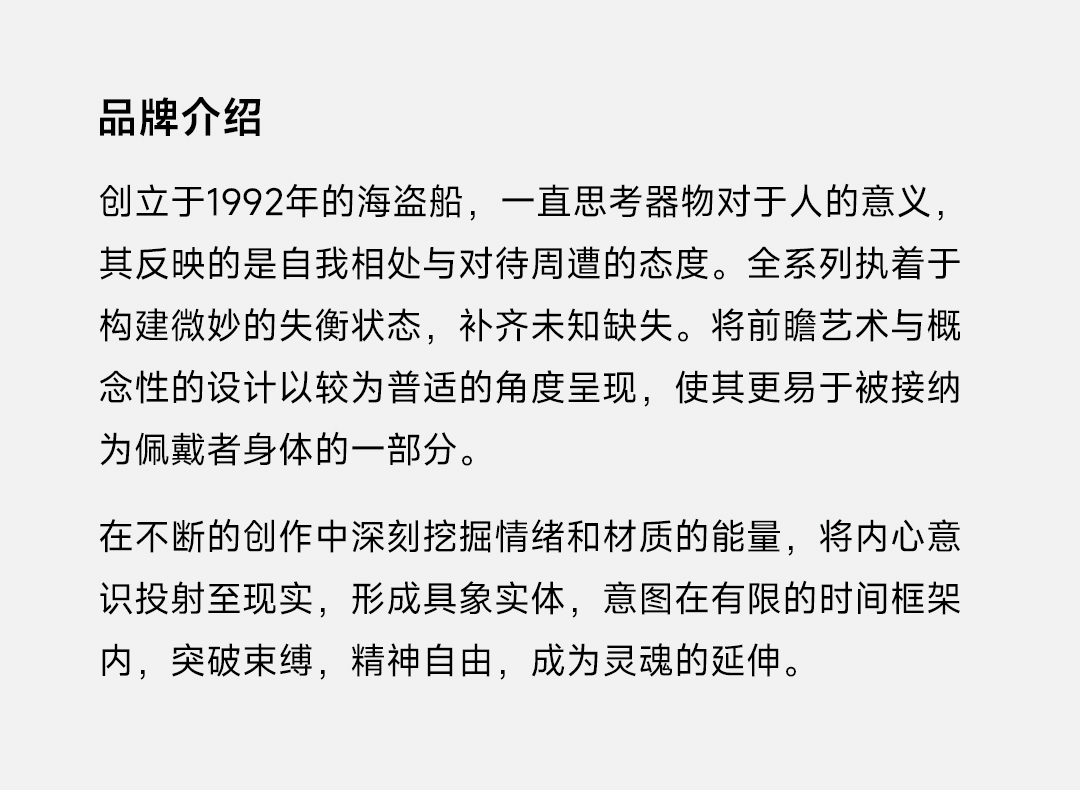 品牌介绍

创立于1992年的海盗船，一直思考器物对于人的意义，其反映的是自我相处与对待周遭的态度。全系列执着于构建微妙的失衡状态，补齐未知缺失。将前瞻艺术与概念性的设计以较为普适的角度呈现，使其更易于被接纳为佩戴者身体的一部分。

在不断的创作中深刻挖掘情绪和材质的能量，将内心意识投射至现实，形成具象实体，意图在有限的时间框架内，突破束缚，精神自由，成为灵魂的延伸。